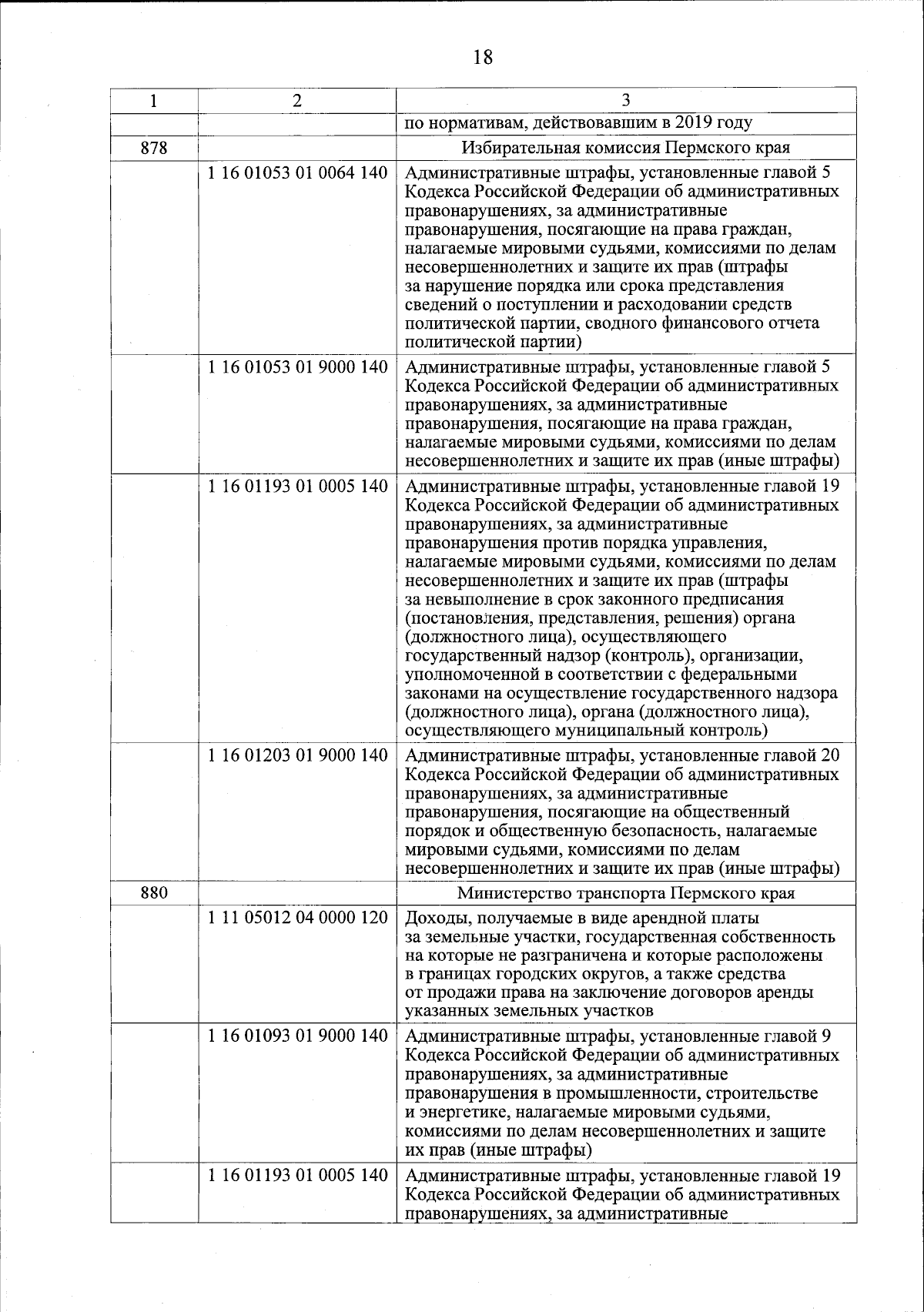 18

| 1 | 2 | 3 |
|---|---|---|
| | | по нормативам, действовавшим в 2019 году |
| 878 | | Избирательная комиссия Пермского края |
| | 1 16 01053 01 0064 140 | Административные штрафы, установленные главой 5 Кодекса Российской Федерации об административных правонарушениях, за административные правонарушения, посягающие на права граждан, налагаемые мировыми судьями, комиссиями по делам несовершеннолетних и защите их прав (штрафы за нарушение порядка или срока представления сведений о поступлении и расходовании средств политической партии, сводного финансового отчета политической партии) |
| | 1 16 01053 01 9000 140 | Административные штрафы, установленные главой 5 Кодекса Российской Федерации об административных правонарушениях, за административные правонарушения, посягающие на права граждан, налагаемые мировыми судьями, комиссиями по делам несовершеннолетних и защите их прав (иные штрафы) |
| | 1 16 01193 01 0005 140 | Административные штрафы, установленные главой 19 Кодекса Российской Федерации об административных правонарушениях, за административные правонарушения против порядка управления, налагаемые мировыми судьями, комиссиями по делам несовершеннолетних и защите их прав (штрафы за невыполнение в срок законного предписания (постановления, представления, решения) органа (должностного лица), осуществляющего государственный надзор (контроль), организации, уполномоченной в соответствии с федеральными законами на осуществление государственного надзора (должностного лица), органа (должностного лица), осуществляющего муниципальный контроль) |
| | 1 16 01203 01 9000 140 | Административные штрафы, установленные главой 20 Кодекса Российской Федерации об административных правонарушениях, за административные правонарушения, посягающие на общественный порядок и общественную безопасность, налагаемые мировыми судьями, комиссиями по делам несовершеннолетних и защите их прав (иные штрафы) |
| 880 | | Министерство транспорта Пермского края |
| | 1 11 05012 04 0000 120 | Доходы, получаемые в виде арендной платы за земельные участки, государственная собственность на которые не разграничена и которые расположены в границах городских округов, а также средства от продажи права на заключение договоров аренды указанных земельных участков |
| | 1 16 01093 01 9000 140 | Административные штрафы, установленные главой 9 Кодекса Российской Федерации об административных правонарушениях, за административные правонарушения в промышленности, строительстве и энергетике, налагаемые мировыми судьями, комиссиями по делам несовершеннолетних и защите их прав (иные штрафы) |
| | 1 16 01193 01 0005 140 | Административные штрафы, установленные главой 19 Кодекса Российской Федерации об административных правонарушениях, за административные |